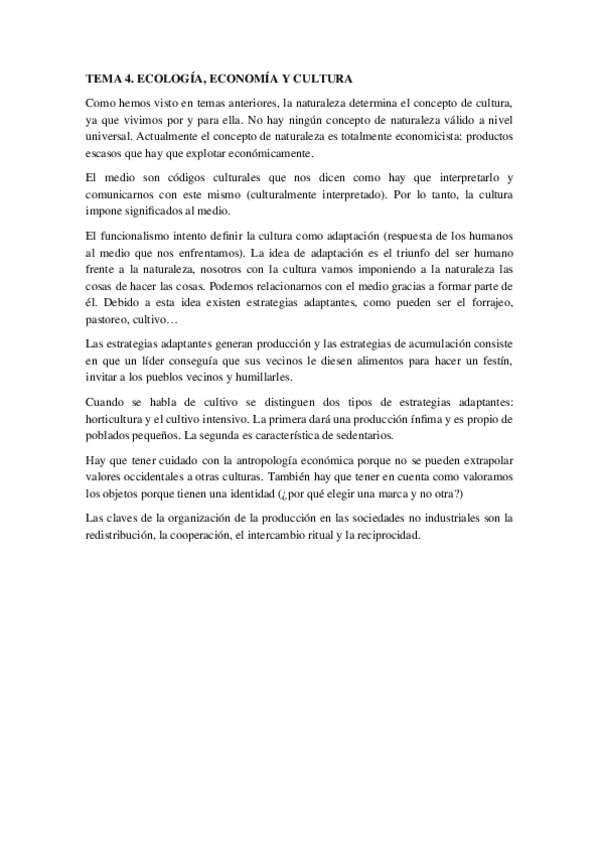 TEMA 4. ECOLOGÍA, ECONOMÍA Y CULTURA

Como hemos visto en temas anteriores, la naturaleza determina el concepto de cultura, ya que vivimos por y para ella. No hay ningún concepto de naturaleza válido a nivel universal. Actualmente el concepto de naturaleza es totalmente economicista: productos escasos que hay que explotar económicamente.

El medio son códigos culturales que nos dicen como hay que interpretarlo y comunicarnos con este mismo (culturalmente interpretado). Por lo tanto, la cultura impone significados al medio.

El funcionalismo intento definir la cultura como adaptación (respuesta de los humanos al medio que nos enfrentamos). La idea de adaptación es el triunfo del ser humano frente a la naturaleza, nosotros con la cultura vamos imponiendo a la naturaleza las cosas de hacer las cosas. Podemos relacionarnos con el medio gracias a formar parte de él. Debido a esta idea existen estrategias adaptantes, como pueden ser el forrajeo, pastoreo, cultivo…

Las estrategias adaptantes generan producción y las estrategias de acumulación consiste en que un líder conseguía que sus vecinos le diesen alimentos para hacer un festín, invitar a los pueblos vecinos y humillarles.

Cuando se habla de cultivo se distinguen dos tipos de estrategias adaptantes: horticultura y el cultivo intensivo. La primera dará una producción ínfima y es propio de poblados pequeños. La segunda es característica de sedentarios.

Hay que tener cuidado con la antropología económica porque no se pueden extrapolar valores occidentales a otras culturas. También hay que tener en cuenta como valoramos los objetos porque tienen una identidad (¿por qué elegir una marca y no otra?)

Las claves de la organización de la producción en las sociedades no industriales son la redistribución, la cooperación, el intercambio ritual y la reciprocidad.